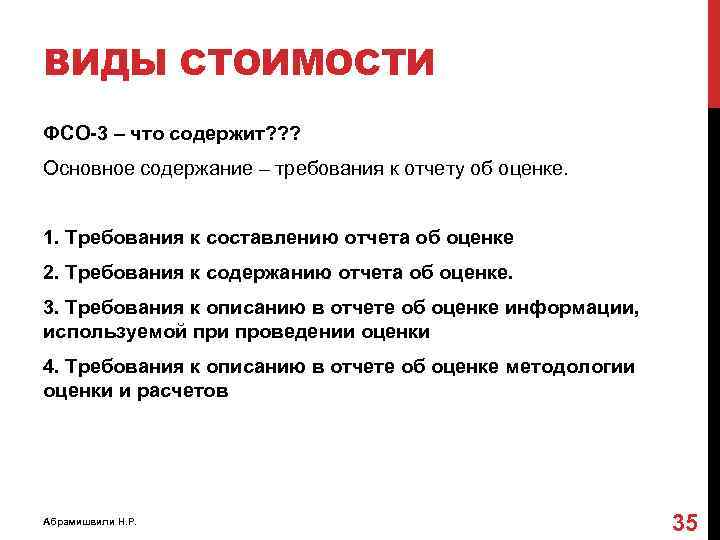 ВИДЫ СТОИМОСТИ

ФСО-3 – что содержит???

Основное содержание – требования к отчету об оценке.

1. Требования к составлению отчета об оценке

2. Требования к содержанию отчета об оценке.

3. Требования к описанию в отчете об оценке информации, используемой при проведении оценки

4. Требования к описанию в отчете об оценке методологии оценки и расчетов

Абрамишвили Н.Р.

35